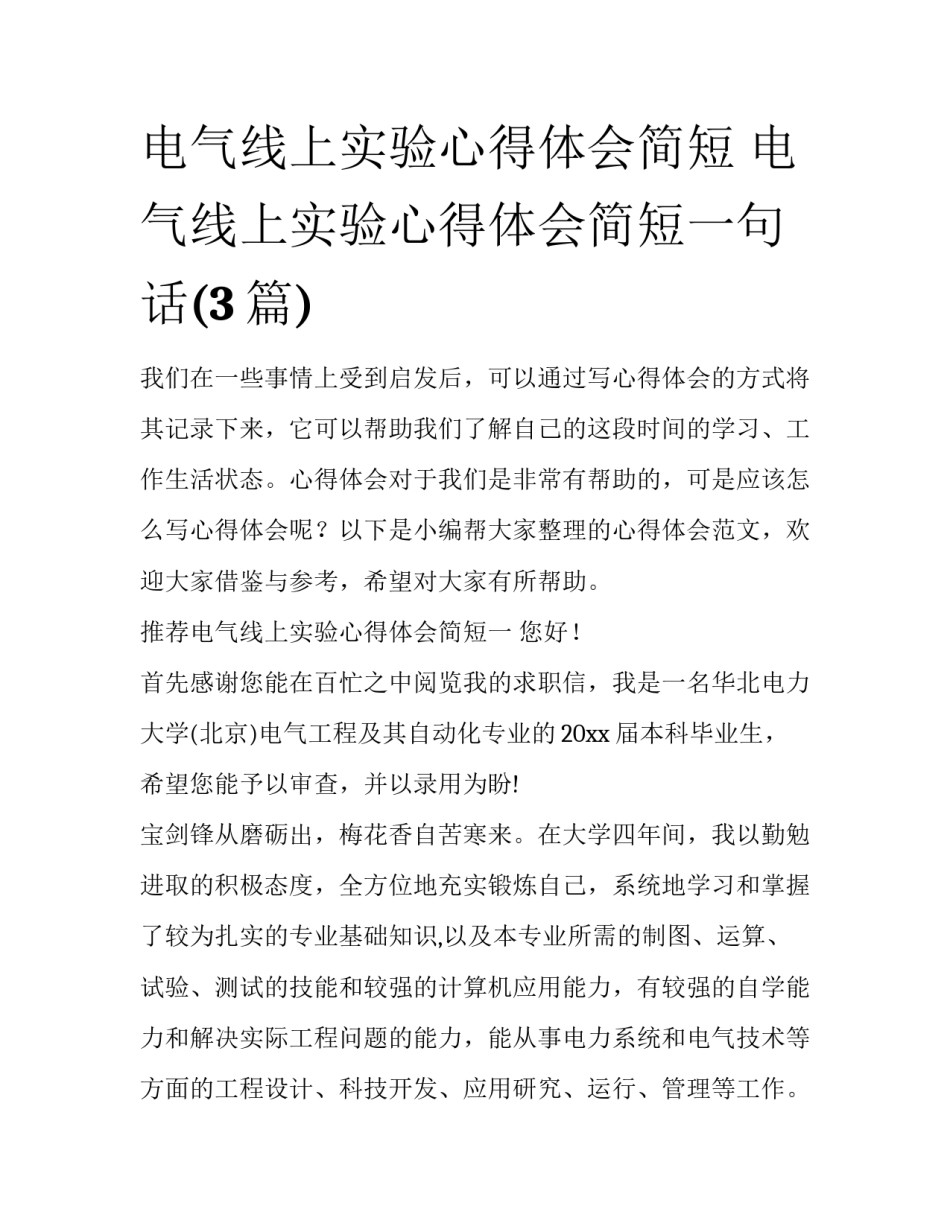 电气线上实验心得体会简短 电气线上实验心得体会简短一句话(3篇)

我们在一些事情上受到启发后，可以通过写心得体会的方式将其记录下来，它可以帮助我们了解自己的这段时间的学习、工作生活状态。心得体会对于我们是非常有帮助的，可是应该怎么写心得体会呢？以下是小编帮大家整理的心得体会范文，欢迎大家借鉴与参考，希望对大家有所帮助。

推荐电气线上实验心得体会简短一 您好！

首先感谢您能在百忙之中阅览我的求职信，我是一名华北电力大学(北京)电气工程及其自动化专业的20xx届本科毕业生，希望您能予以审查，并以录用为盼!

宝剑锋从磨砺出，梅花香自苦寒来。在大学四年间，我以勤勉进取的积极态度，全方位地充实锻炼自己，系统地学习和掌握了较为扎实的专业基础知识,以及本专业所需的制图、运算、试验、测试的技能和较强的计算机应用能力，有较强的自学能力和解决实际工程问题的能力，能从事电力系统和电气技术等方面的工程设计、科技开发、应用研究、运行、管理等工作。